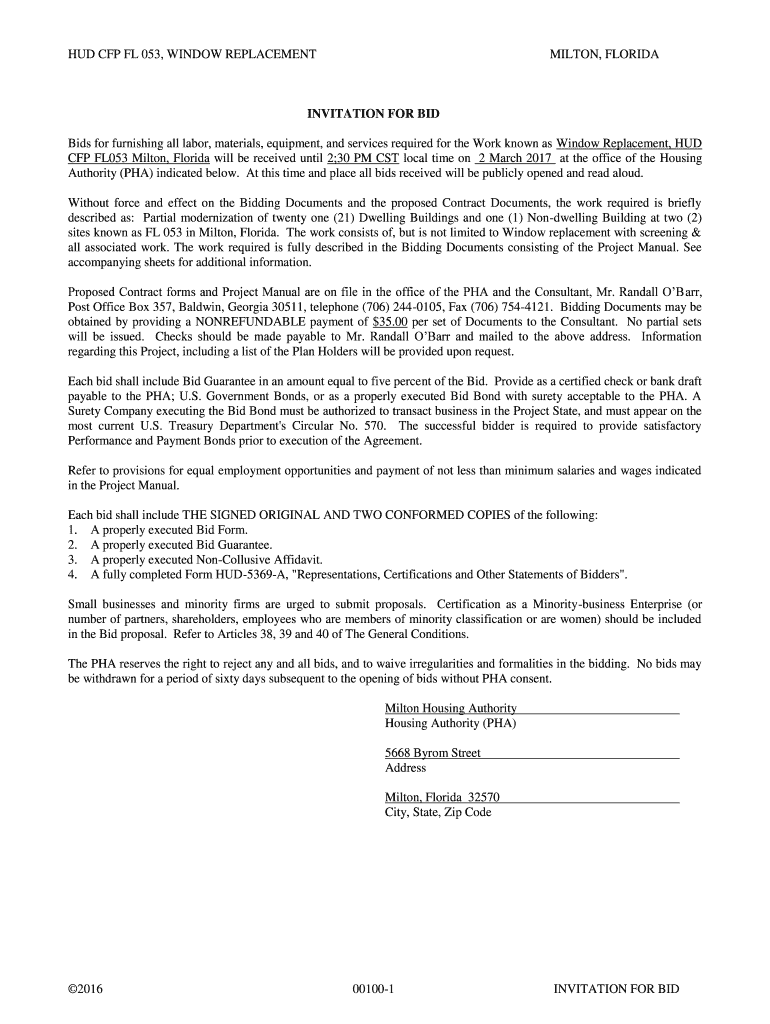 HUD CFP FL 053, WINDOW REPLACEMENT MILTON, FLORIDA

INVITATION FOR BID

Bids for furnishing all labor, materials, equipment, and services required for the Work known as Window Replacement, HUD CFP FL053 Milton, Florida will be received until 2;30 PM CST local time on 2 March 2017 at the office of the Housing Authority (PHA) indicated below. At this time and place all bids received will be publicly opened and read aloud.

Without force and effect on the Bidding Documents and the proposed Contract Documents, the work required is briefly described as: Partial modernization of twenty one (21) Dwelling Buildings and one (1) Non-dwelling Building at two (2) sites known as FL 053 in Milton, Florida. The work consists of, but is not limited to Window replacement with screening & all associated work. The work required is fully described in the Bidding Documents consisting of the Project Manual. See accompanying sheets for additional information.

Proposed Contract forms and Project Manual are on file in the office of the PHA and the Consultant, Mr. Randall O'Barr, Post Office Box 357, Baldwin, Georgia 30511, telephone (706) 244-0105, Fax (706) 754-4121. Bidding Documents may be obtained by providing a NONREFUNDABLE payment of $35.00 per set of Documents to the Consultant. No partial sets will be issued. Checks should be made payable to Mr. Randall O'Barr and mailed to the above address. Information regarding this Project, including a list of the Plan Holders will be provided upon request.

Each bid shall include Bid Guarantee in an amount equal to five percent of the Bid. Provide as a certified check or bank draft payable to the PHA; U.S. Government Bonds, or as a properly executed Bid Bond with surety acceptable to the PHA. A Surety Company executing the Bid Bond must be authorized to transact business in the Project State, and must appear on the most current U.S. Treasury Department's Circular No. 570. The successful bidder is required to provide satisfactory Performance and Payment Bonds prior to execution of the Agreement.

Refer to provisions for equal employment opportunities and payment of not less than minimum salaries and wages indicated in the Project Manual.

Each bid shall include THE SIGNED ORIGINAL AND TWO CONFORMED COPIES of the following:
1. A properly executed Bid Form.
2. A properly executed Bid Guarantee.
3. A properly executed Non-Collusive Affidavit.
4. A fully completed Form HUD-5369-A, "Representations, Certifications and Other Statements of Bidders".

Small businesses and minority firms are urged to submit proposals. Certification as a Minority-business Enterprise (or number of partners, shareholders, employees who are members of minority classification or are women) should be included in the Bid proposal. Refer to Articles 38, 39 and 40 of The General Conditions.

The PHA reserves the right to reject any and all bids, and to waive irregularities and formalities in the bidding. No bids may be withdrawn for a period of sixty days subsequent to the opening of bids without PHA consent.

Milton Housing Authority
Housing Authority (PHA)

5668 Byrom Street
Address

Milton, Florida 32570
City, State, Zip Code

©2016 00100-1 INVITATION FOR BID